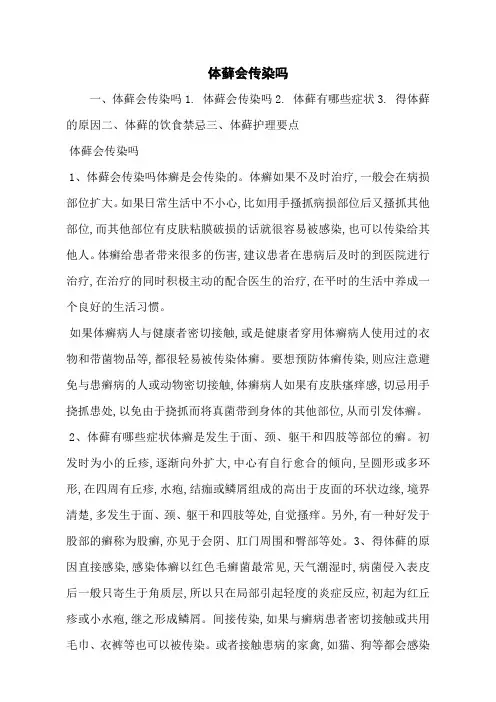 体藓会传染吗

一、体藓会传染吗 1. 体藓会传染吗 2. 体藓有哪些症状 3. 得体藓的原因二、体藓的饮食禁忌三、体藓护理要点

体藓会传染吗

1、体藓会传染吗体癣是会传染的。体癣如果不及时治疗，一般会在病损部位扩大。如果日常生活中不小心，比如用手搔抓病损部位后又搔抓其他部位，而其他部位有皮肤粘膜破损的话就很容易被感染，也可以传染给其他人。体癣给患者带来很多的伤害，建议患者在患病后及时的到医院进行治疗，在治疗的同时积极主动的配合医生的治疗，在平时的生活中养成一个良好的生活习惯。

如果体癣病人与健康者密切接触，或是健康者穿用体癣病人使用过的衣物和带菌物品等，都很轻易被传染体癣。要想预防体癣传染，则应注意避免与患癣病的人或动物密切接触，体癣病人如果有皮肤瘙痒感，切忌用手挠抓患处，以免由于挠抓而将真菌带到身体的其他部位，从而引发体癣。

2、体藓有哪些症状体癣是发生于面、颈、躯干和四肢等部位的癣。初发时为小的丘疹，逐渐向外扩大，中心有自行愈合的倾向，呈圆形或多环形，在四周有丘疹，水疱，结痂或鳞屑组成的高出于皮面的环状边缘，境界清楚，多发生于面、颈、躯干和四肢等处，自觉搔痒。另外，有一种好发于股部的癣称为股癣，亦见于会阴、肛门周围和臀部等处。3、得体藓的原因直接感染，感染体癣以红色毛癣菌最常见，天气潮湿时，病菌侵入表皮后一般只寄生于角质层，所以只在局部引起轻度的炎症反应，初起为红丘疹或小水疱，继之形成鳞屑。间接传染，如果与癣病患者密切接触或共用毛巾、衣裤等也可以被传染。或者接触患病的家禽，如猫、狗等都会感染